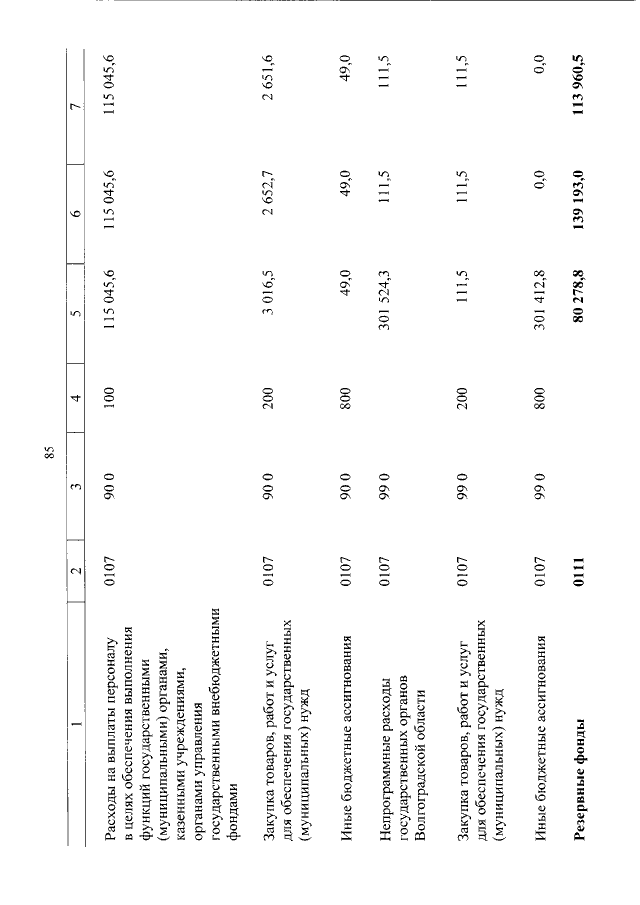 85

| 1 | 2 | 3 | 4 | 5 | 6 | 7 |
|---|---|---|---|---|---|---|
| Расходы на выплаты персоналу в целях обеспечения выполнения функций государственными (муниципальными) органами, казенными учреждениями, органами управления государственными внебюджетными фондами | 0107 | 90 0 | 100 | 115 045,6 | 115 045,6 | 115 045,6 |
| Закупка товаров, работ и услуг для обеспечения государственных (муниципальных) нужд | 0107 | 90 0 | 200 | 3 016,5 | 2 652,7 | 2 651,6 |
| Иные бюджетные ассигнования | 0107 | 90 0 | 800 | 49,0 | 49,0 | 49,0 |
| Непрограммные расходы государственных органов Волгоградской области | 0107 | 99 0 |  | 301 524,3 | 111,5 | 111,5 |
| Закупка товаров, работ и услуг для обеспечения государственных (муниципальных) нужд | 0107 | 99 0 | 200 | 111,5 | 111,5 | 111,5 |
| Иные бюджетные ассигнования | 0107 | 99 0 | 800 | 301 412,8 | 0,0 | 0,0 |
| Резервные фонды | 0111 |  |  | 80 278,8 | 139 193,0 | 113 960,5 |